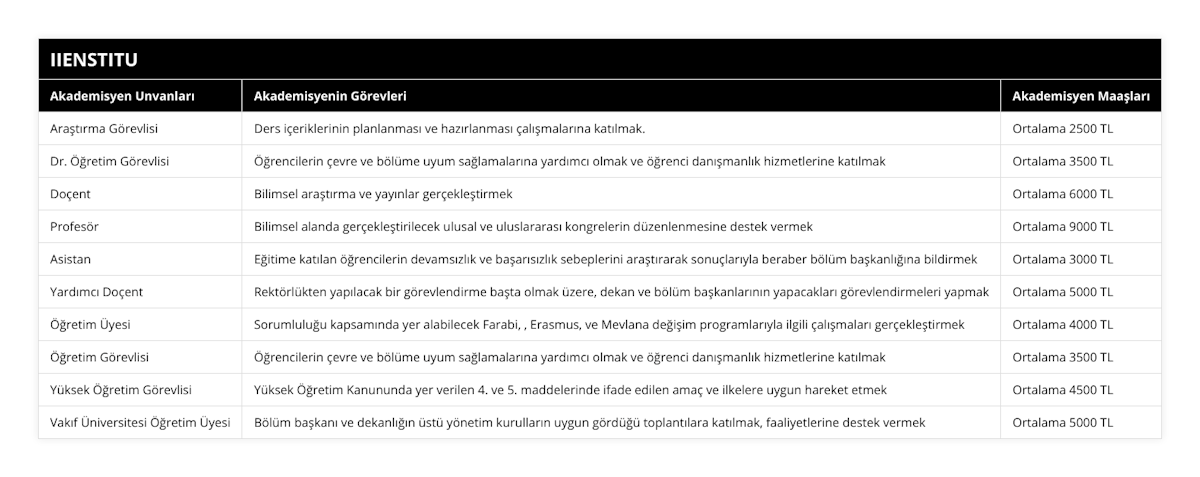 IIENSTITU

| Akademisyen Unvanları | Akademisyenin Görevleri | Akademisyen Maaşları |
|---|---|---|
| Araştırma Görevlisi | Ders içeriklerinin planlanması ve hazırlanması çalışmalarına katılmak. | Ortalama 2500 TL |
| Dr. Öğretim Görevlisi | Öğrencilerin çevre ve bölüme uyum sağlamalarına yardımcı olmak ve öğrenci danışmanlık hizmetlerine katılmak | Ortalama 3500 TL |
| Doçent | Bilimsel araştırma ve yayınlar gerçekleştirmek | Ortalama 6000 TL |
| Profesör | Bilimsel alanda gerçekleştirilecek ulusal ve uluslararası kongrelerin düzenlenmesine destek vermek | Ortalama 9000 TL |
| Asistan | Eğitime katılan öğrencilerin devamsızlık ve başarısızlık sebeplerini araştırarak sonuçlarıyla beraber bölüm başkanlığına bildirmek | Ortalama 3000 TL |
| Yardımcı Doçent | Rektörlükten yapılacak bir görevlendirme başta olmak üzere, dekan ve bölüm başkanlarının yapacakları görevlendirmeleri yapmak | Ortalama 5000 TL |
| Öğretim Üyesi | Sorumluluğu kapsamında yer alabilecek Farabi, , Erasmus, ve Mevlana değişim programlarıyla ilgili çalışmaları gerçekleştirmek | Ortalama 4000 TL |
| Öğretim Görevlisi | Öğrencilerin çevre ve bölüme uyum sağlamalarına yardımcı olmak ve öğrenci danışmanlık hizmetlerine katılmak | Ortalama 3500 TL |
| Yüksek Öğretim Görevlisi | Yüksek Öğretim Kanununda yer verilen 4. ve 5. maddelerinde ifade edilen amaç ve ilkelere uygun hareket etmek | Ortalama 4500 TL |
| Vakıf Üniversitesi Öğretim Üyesi | Bölüm başkanı ve dekanlığın üstü yönetim kurulların uygun gördüğü toplantılara katılmak, faaliyetlerine destek vermek | Ortalama 5000 TL |